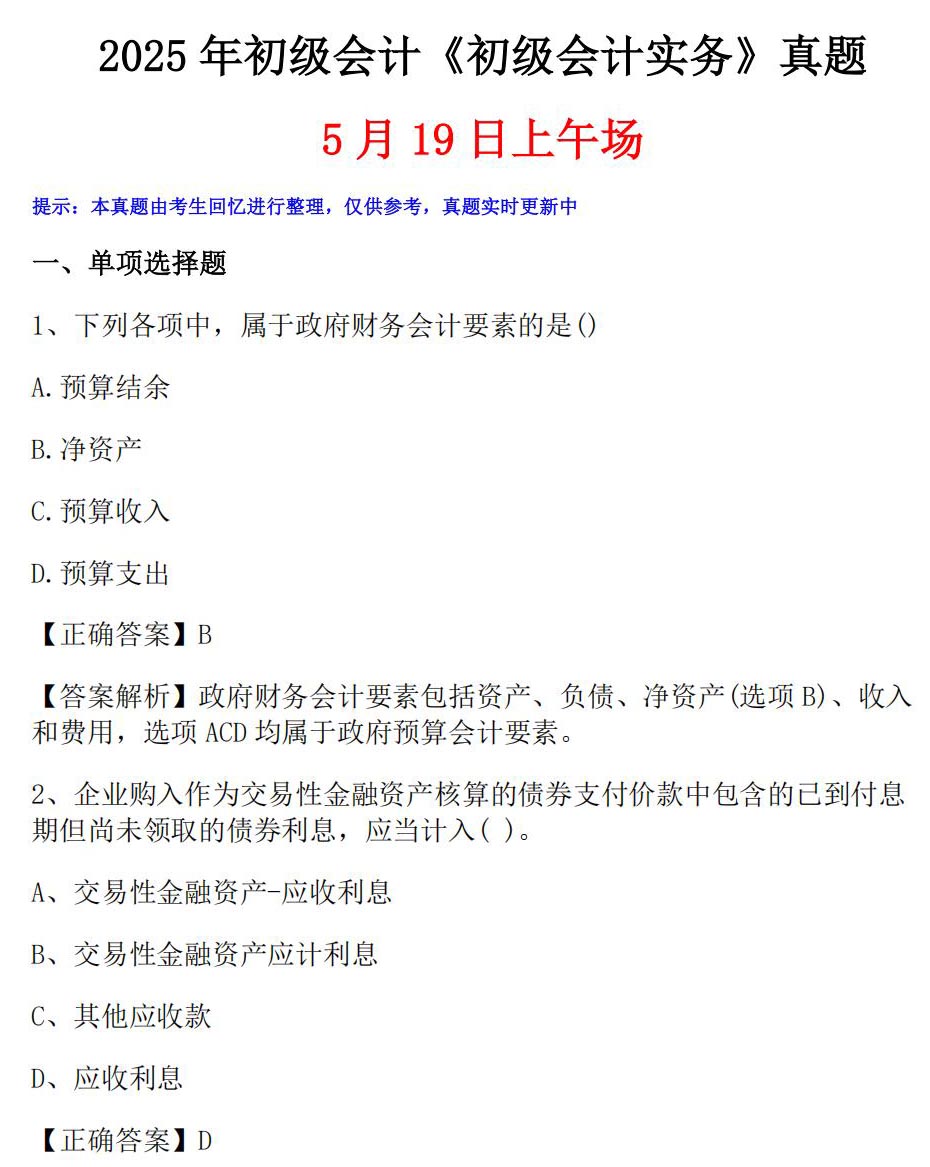 2025 年初级会计《初级会计实务》真题

5 月 19 日上午场

提示：本真题由考生回忆进行整理，仅供参考，真题实时更新中

一、单项选择题

1、下列各项中，属于政府财务会计要素的是()

A.预算结余

B.净资产

C.预算收入

D.预算支出

【正确答案】B

【答案解析】政府财务会计要素包括资产、负债、净资产(选项 B)、收入和费用，选项 ACD 均属于政府预算会计要素。

2、企业购入作为交易性金融资产核算的债券支付价款中包含的已到付息期但尚未领取的债券利息，应当计入( )。

A、交易性金融资产-应收利息

B、交易性金融资产应计利息

C、其他应收款

D、应收利息

【正确答案】D